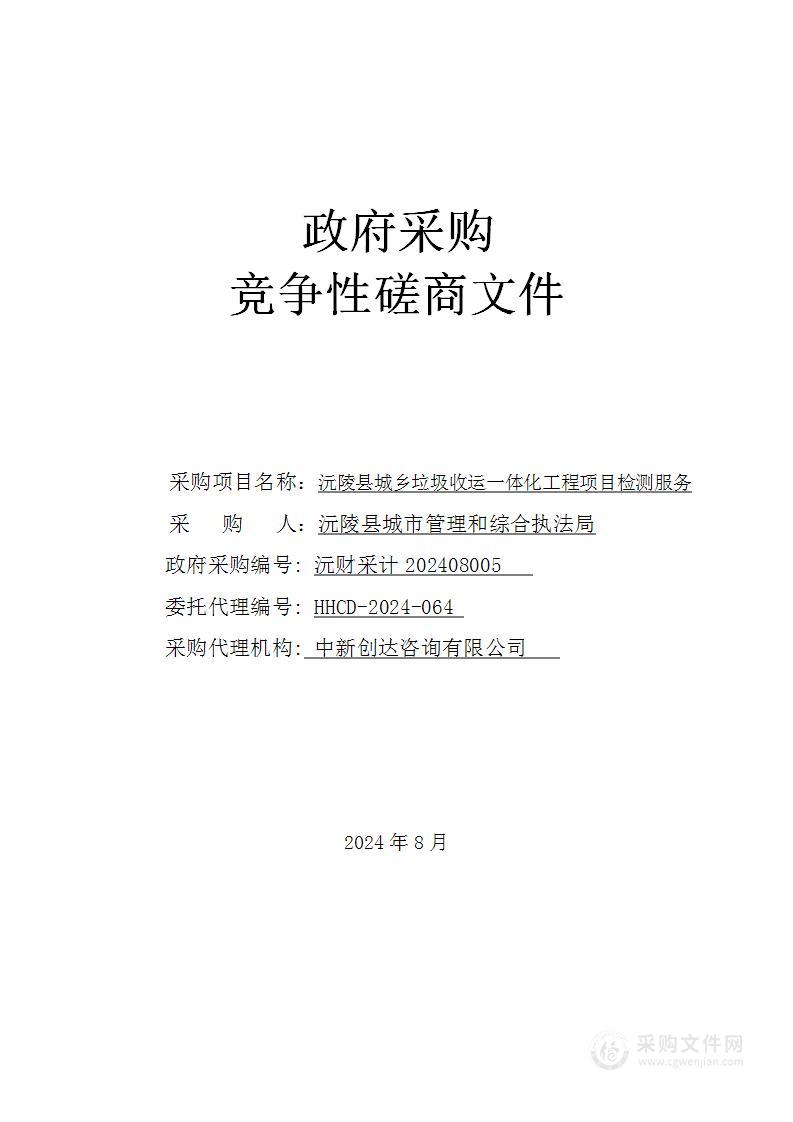 政府采购
竞争性磋商文件

采购项目名称：沅陵县城乡垃圾收运一体化工程项目检测服务
采　　购　　人：沅陵县城市管理和综合执法局
政府采购编号：沅财采计 202408005
委托代理编号：HHCD-2024-064
采购代理机构：中新创达咨询有限公司

2024 年 8 月

采购文件网
www.cgwenjian.com